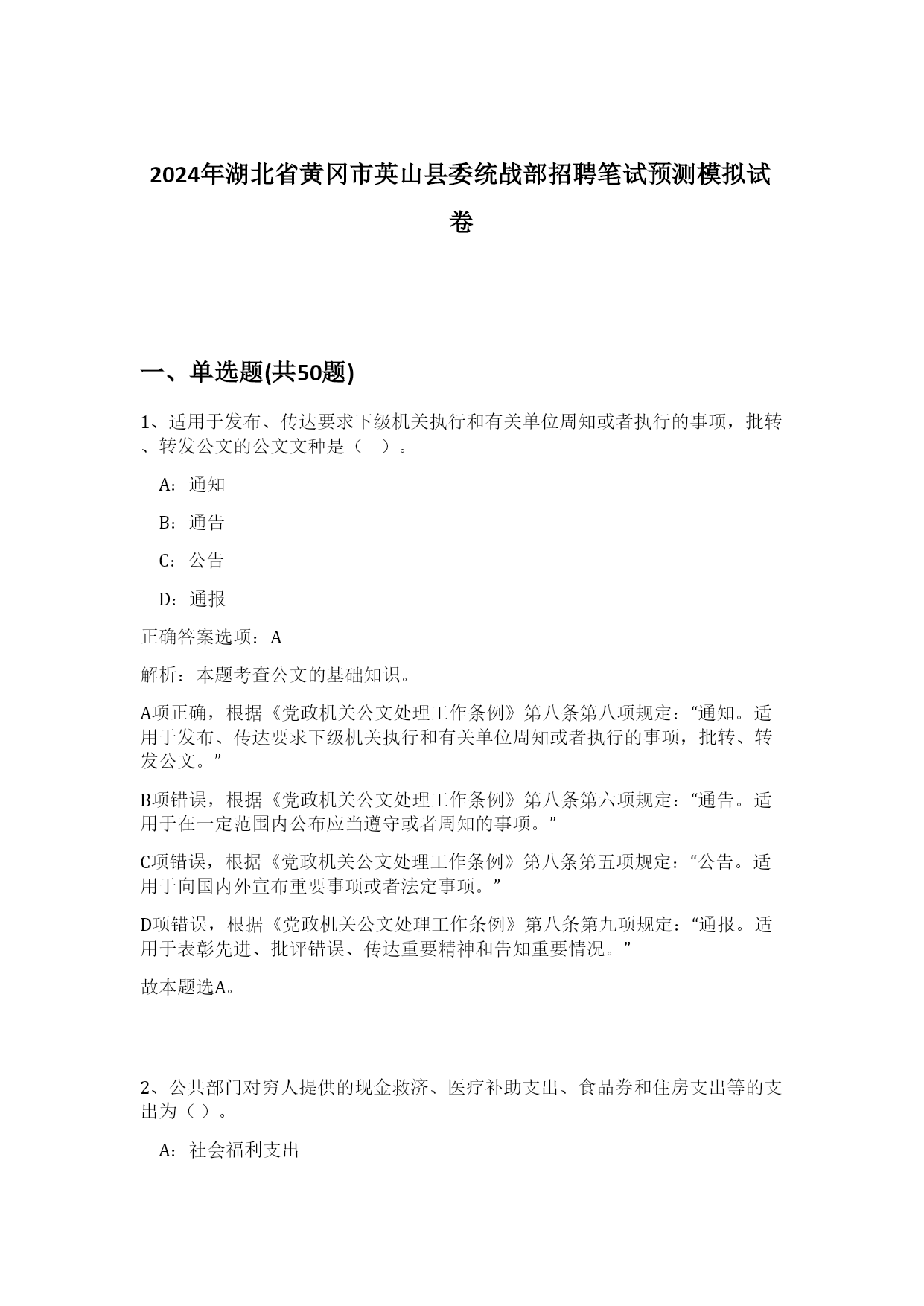 2024年湖北省黄冈市英山县委统战部招聘笔试预测模拟试卷

一、单选题(共50题)

1、适用于发布、传达要求下级机关执行和有关单位周知或者执行的事项，批转、转发公文的公文文种是（ ）。

A：通知

B：通告

C：公告

D：通报

正确答案选项：A

解析：本题考查公文的基础知识。

A项正确，根据《党政机关公文处理工作条例》第八条第八项规定：“通知。适用于发布、传达要求下级机关执行和有关单位周知或者执行的事项，批转、转发公文。”

B项错误，根据《党政机关公文处理工作条例》第八条第六项规定：“通告。适用于在一定范围内公布应当遵守或者周知的事项。”

C项错误，根据《党政机关公文处理工作条例》第八条第五项规定：“公告。适用于向国内外宣布重要事项或者法定事项。”

D项错误，根据《党政机关公文处理工作条例》第八条第九项规定：“通报。适用于表彰先进、批评错误、传达重要精神和告知重要情况。”

故本题选A。

2、公共部门对穷人提供的现金救济、医疗补助支出、食品券和住房支出等的支出为（ ）。

A：社会福利支出